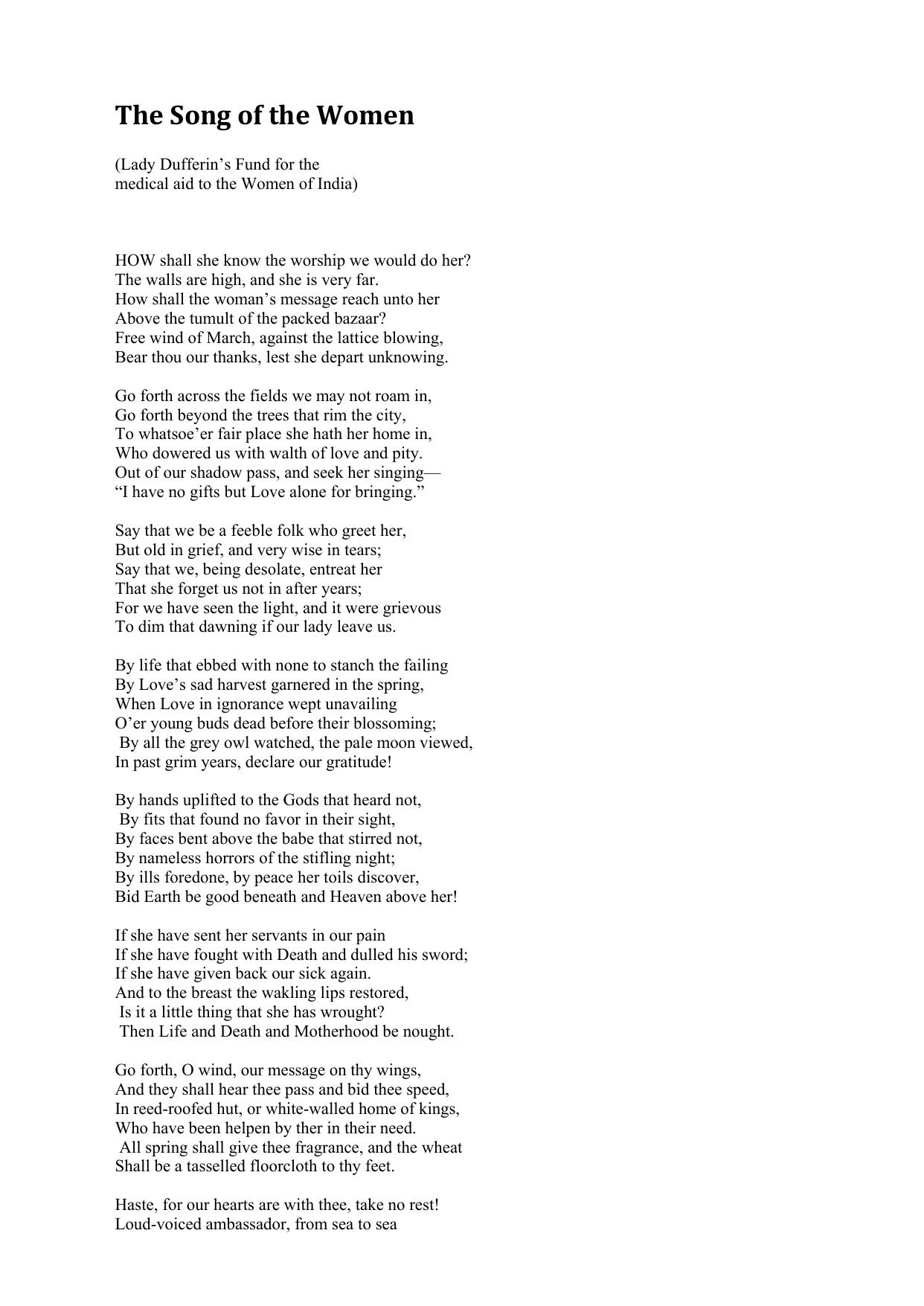 The Song of the Women

(Lady Dufferin's Fund for the
medical aid to the Women of India)

HOW shall she know the worship we would do her?
The walls are high, and she is very far.
How shall the woman's message reach unto her
Above the tumult of the packed bazaar?
Free wind of March, against the lattice blowing,
Bear thou our thanks, lest she depart unknowing.

Go forth across the fields we may not roam in,
Go forth beyond the trees that rim the city,
To whatsoe'er fair place she hath her home in,
Who dowered us with walth of love and pity.
Out of our shadow pass, and seek her singing—
"I have no gifts but Love alone for bringing."

Say that we be a feeble folk who greet her,
But old in grief, and very wise in tears;
Say that we, being desolate, entreat her
That she forget us not in after years;
For we have seen the light, and it were grievous
To dim that dawning if our lady leave us.

By life that ebbed with none to stanch the failing
By Love's sad harvest garnered in the spring,
When Love in ignorance wept unavailing
O'er young buds dead before their blossoming;
By all the grey owl watched, the pale moon viewed,
In past grim years, declare our gratitude!

By hands uplifted to the Gods that heard not,
By fits that found no favor in their sight,
By faces bent above the babe that stirred not,
By nameless horrors of the stifling night;
By ills foredone, by peace her toils discover,
Bid Earth be good beneath and Heaven above her!

If she have sent her servants in our pain
If she have fought with Death and dulled his sword;
If she have given back our sick again.
And to the breast the wakling lips restored,
Is it a little thing that she has wrought?
Then Life and Death and Motherhood be nought.

Go forth, O wind, our message on thy wings,
And they shall hear thee pass and bid thee speed,
In reed-roofed hut, or white-walled home of kings,
Who have been helpen by ther in their need.
All spring shall give thee fragrance, and the wheat
Shall be a tasselled floorcloth to thy feet.

Haste, for our hearts are with thee, take no rest!
Loud-voiced ambassador, from sea to sea